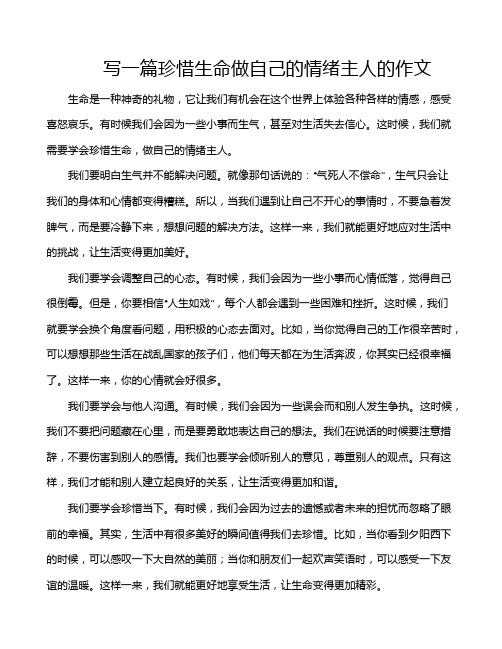 写一篇珍惜生命做自己的情绪主人的作文

生命是一种神奇的礼物，它让我们有机会在这个世界上体验各种各样的情感，感受喜怒哀乐。有时候我们会因为一些小事而生气，甚至对生活失去信心。这时候，我们就需要学会珍惜生命，做自己的情绪主人。

我们要明白生气并不能解决问题。就像那句话说的："气死人不偿命"，生气只会让我们的身体和心情都变得糟糕。所以，当我们遇到让自己不开心的事情时，不要急着发脾气，而是要冷静下来，想想问题的解决方法。这样一来，我们就能更好地应对生活中的挑战，让生活变得更加美好。

我们要学会调整自己的心态。有时候，我们会因为一些小事而心情低落，觉得自己很倒霉。但是，你要相信"人生如戏"，每个人都会遇到一些困难和挫折。这时候，我们就要学会换个角度看问题，用积极的心态去面对。比如，当你觉得自己的工作很辛苦时，可以想想那些生活在战乱国家的孩子们，他们每天都在为生活奔波，你其实已经很幸福了。这样一来，你的心情就会好很多。

我们要学会与他人沟通。有时候，我们会因为一些误会而和别人发生争执。这时候，我们不要把问题藏在心里，而是要勇敢地表达自己的想法。我们在说话的时候要注意措辞，不要伤害到别人的感情。我们也要学会倾听别人的意见，尊重别人的观点。只有这样，我们才能和别人建立起良好的关系，让生活变得更加和谐。

我们要学会珍惜当下。有时候，我们会因为过去的遗憾或者未来的担忧而忽略了眼前的幸福。其实，生活中有很多美好的瞬间值得我们去珍惜。比如，当你看到夕阳西下的时候，可以感叹一下大自然的美丽；当你和朋友们一起欢声笑语时，可以感受一下友谊的温暖。这样一来，我们就能更好地享受生活，让生命变得更加精彩。